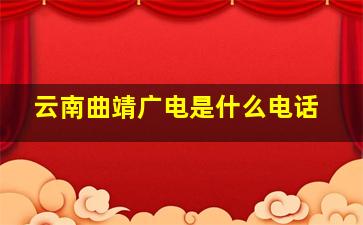 云南曲靖广电是什么电话